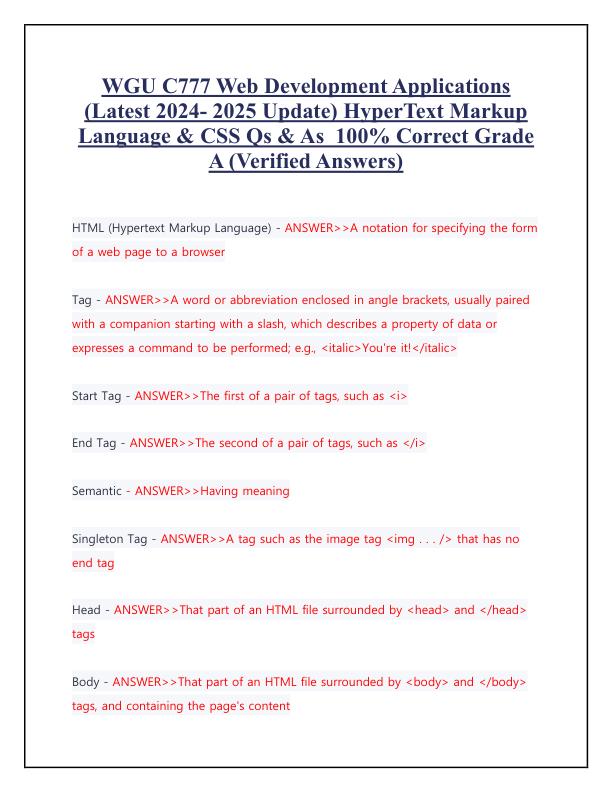 WGU C777 Web Development Applications (Latest 2024- 2025 Update) HyperText Markup Language & CSS Qs & As 100% Correct Grade A (Verified Answers)

HTML (Hypertext Markup Language) - ANSWER>>A notation for specifying the form of a web page to a browser

Tag - ANSWER>>A word or abbreviation enclosed in angle brackets, usually paired with a companion starting with a slash, which describes a property of data or expresses a command to be performed; e.g., <italic>You're it!</italic>

Start Tag - ANSWER>>The first of a pair of tags, such as <i>

End Tag - ANSWER>>The second of a pair of tags, such as </i>

Semantic - ANSWER>>Having meaning

Singleton Tag - ANSWER>>A tag such as the image tag <img . . . /> that has no end tag

Head - ANSWER>>That part of an HTML file surrounded by <head> and </head> tags

Body - ANSWER>>That part of an HTML file surrounded by <body> and </body> tags, and containing the page's content